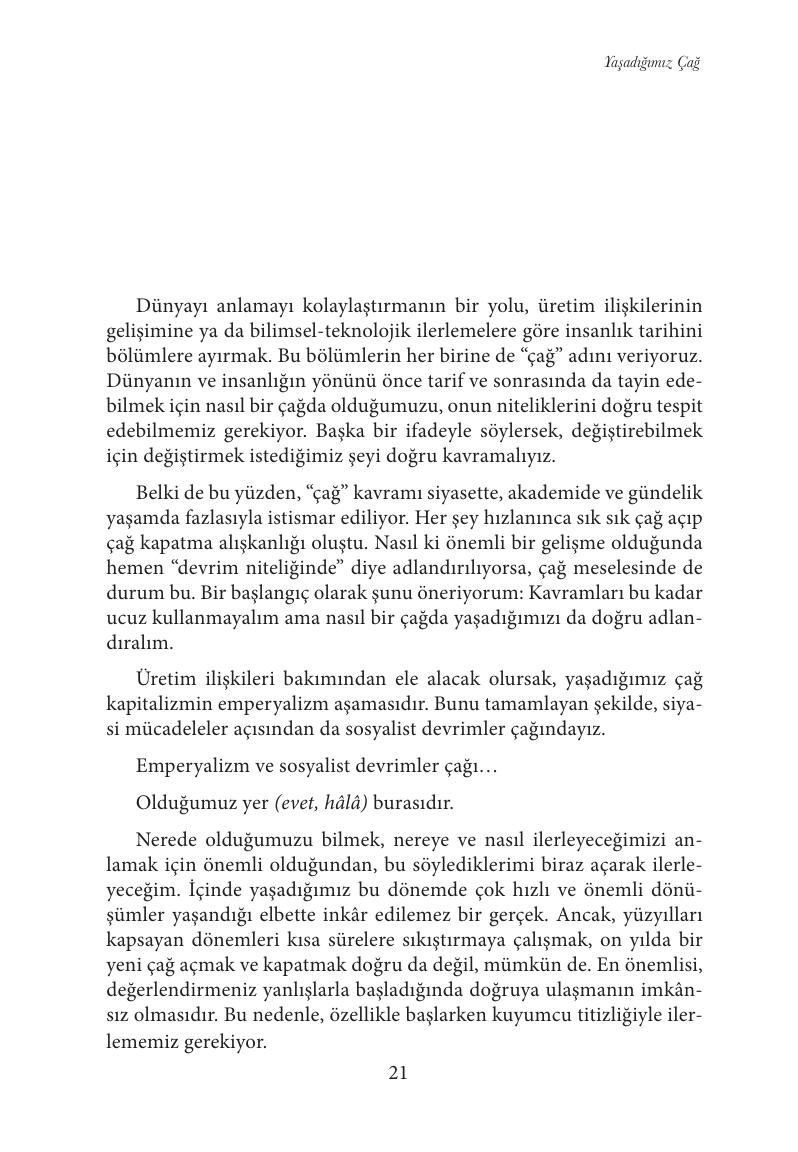 Yaşadığımız Çağ

Dünyayı anlamayı kolaylaştırmanın bir yolu, üretim ilişkilerinin gelişimine ya da bilimsel-teknolojik ilerlemelere göre insanlık tarihini bölümlere ayırmak. Bu bölümlerin her birine de “çağ” adını veriyoruz. Dünyanın ve insanlığın yönünü önce tarif ve sonrasında da tayin edebilmek için nasıl bir çağda olduğumuzu, onun niteliklerini doğru tespit edebilmemiz gerekiyor. Başka bir ifadeyle söylersek, değiştirebilmek için değiştirmek istediğimiz şeyi doğru kavramalıyız.

Belki de bu yüzden, “çağ” kavramı siyasette, akademide ve gündelik yaşamda fazlasıyla istismar ediliyor. Her şey hızlanınca sık sık çağ açıp çağ kapatma alışkanlığı oluştu. Nasıl ki önemli bir gelişme olduğunda hemen “devrim niteliğinde” diye adlandırılıyorsa, çağ meselesinde de durum bu. Bir başlangıç olarak şunu öneriyorum: Kavramları bu kadar ucuz kullanmayalım ama nasıl bir çağda yaşadığımızı da doğru adlandıralım.

Üretim ilişkileri bakımından ele alacak olursak, yaşadığımız çağ kapitalizmin emperyalizm aşamasıdır. Bunu tamamlayan şekilde, siyasi mücadeleler açısından da sosyalist devrimler çağındayız.

Emperyalizm ve sosyalist devrimler çağı…

Olduğumuz yer (evet, hâlâ) burasıdır.

Nerede olduğumuzu bilmek, nereye ve nasıl ilerleyeceğimizi anlamak için önemli olduğundan, bu söylediklerimi biraz açarak ilerleyeceğim. İçinde yaşadığımız bu dönemde çok hızlı ve önemli dönüşümler yaşandığı elbette inkâr edilemez bir gerçek. Ancak, yüzyılları kapsayan dönemleri kısa sürelere sıkıştırmaya çalışmak, on yılda bir yeni çağ açmak ve kapatmak doğru da değil, mümkün de. En önemlisi, değerlendirmeniz yanlışlarla başladığında doğruya ulaşmanın imkânsız olmasıdır. Bu nedenle, özellikle başlarken kuyumcu titizliğiyle ilerlememiz gerekiyor.

21